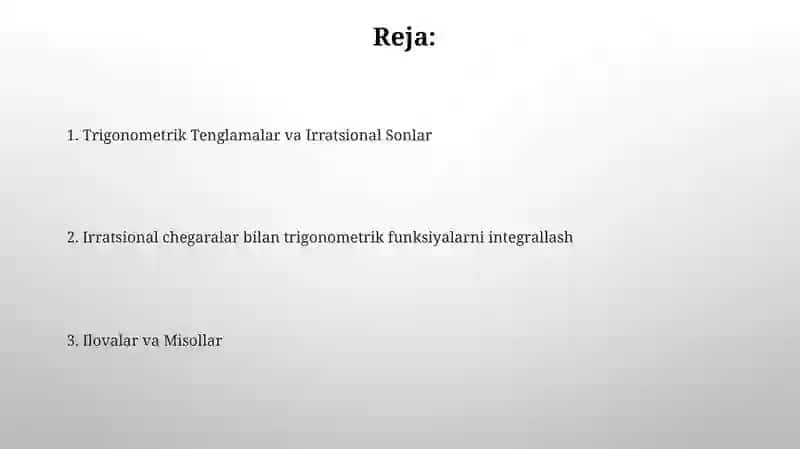 Reja:

1. Trigonometrik Tenglamalar va Irratsional Sonlar

2. Irratsional chegaralar bilan trigonometrik funksiyalarni integrallash

3. Ilovalar va Misollar